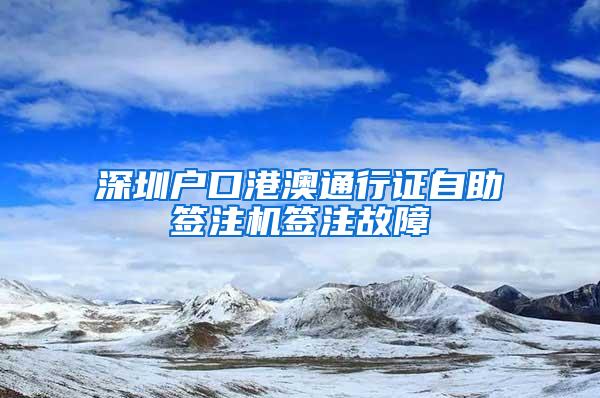 深圳户口港澳通行证自助签注机签注故障